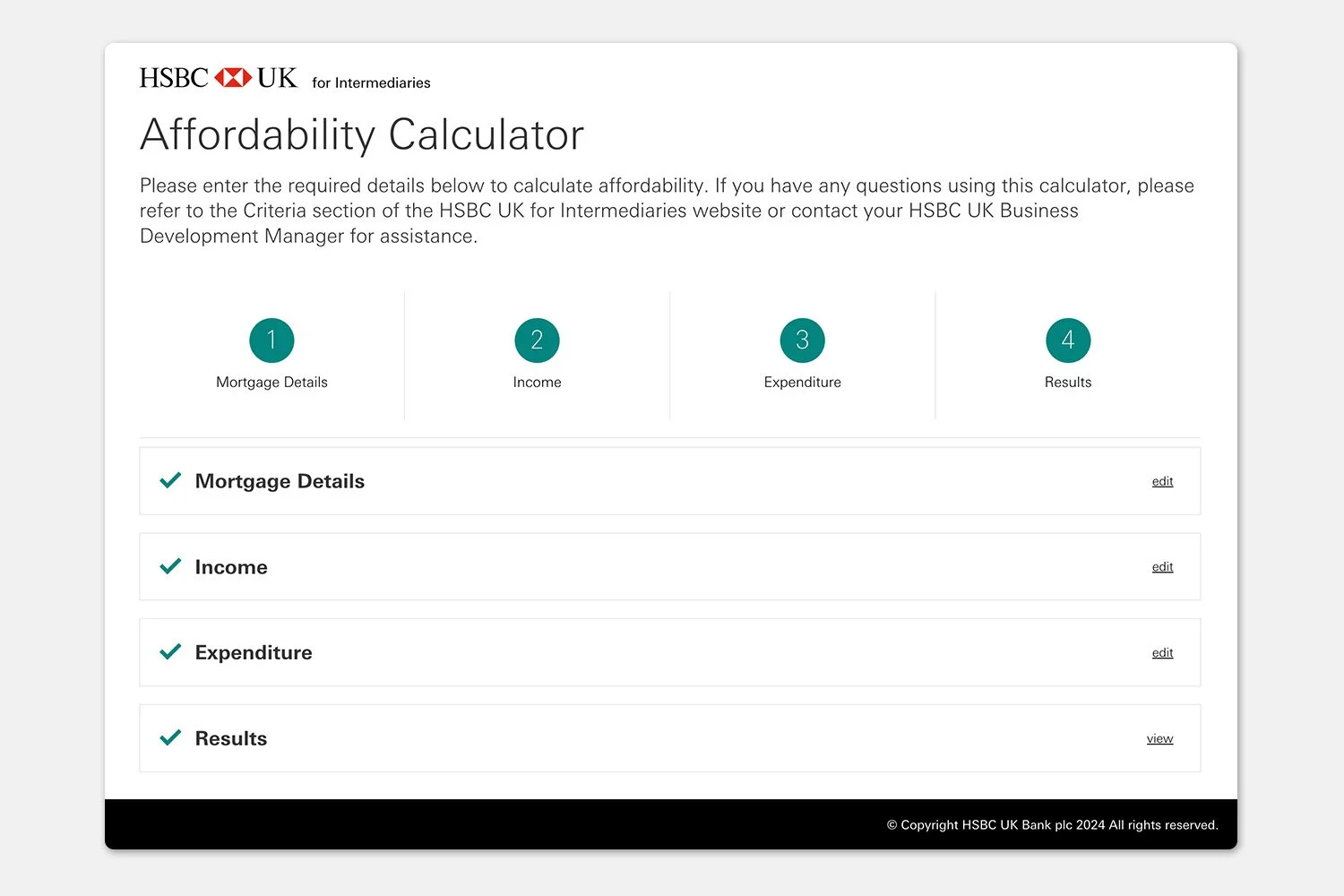 HSBC UK for Intermediaries

Affordability Calculator

Please enter the required details below to calculate affordability. If you have any questions using this calculator, please refer to the Criteria section of the HSBC UK for Intermediaries website or contact your HSBC UK Business Development Manager for assistance.

1
Mortgage Details

2
Income

3
Expenditure

4
Results

Mortgage Details edit

Income edit

Expenditure edit

Results view

© Copyright HSBC UK Bank plc 2024 All rights reserved.